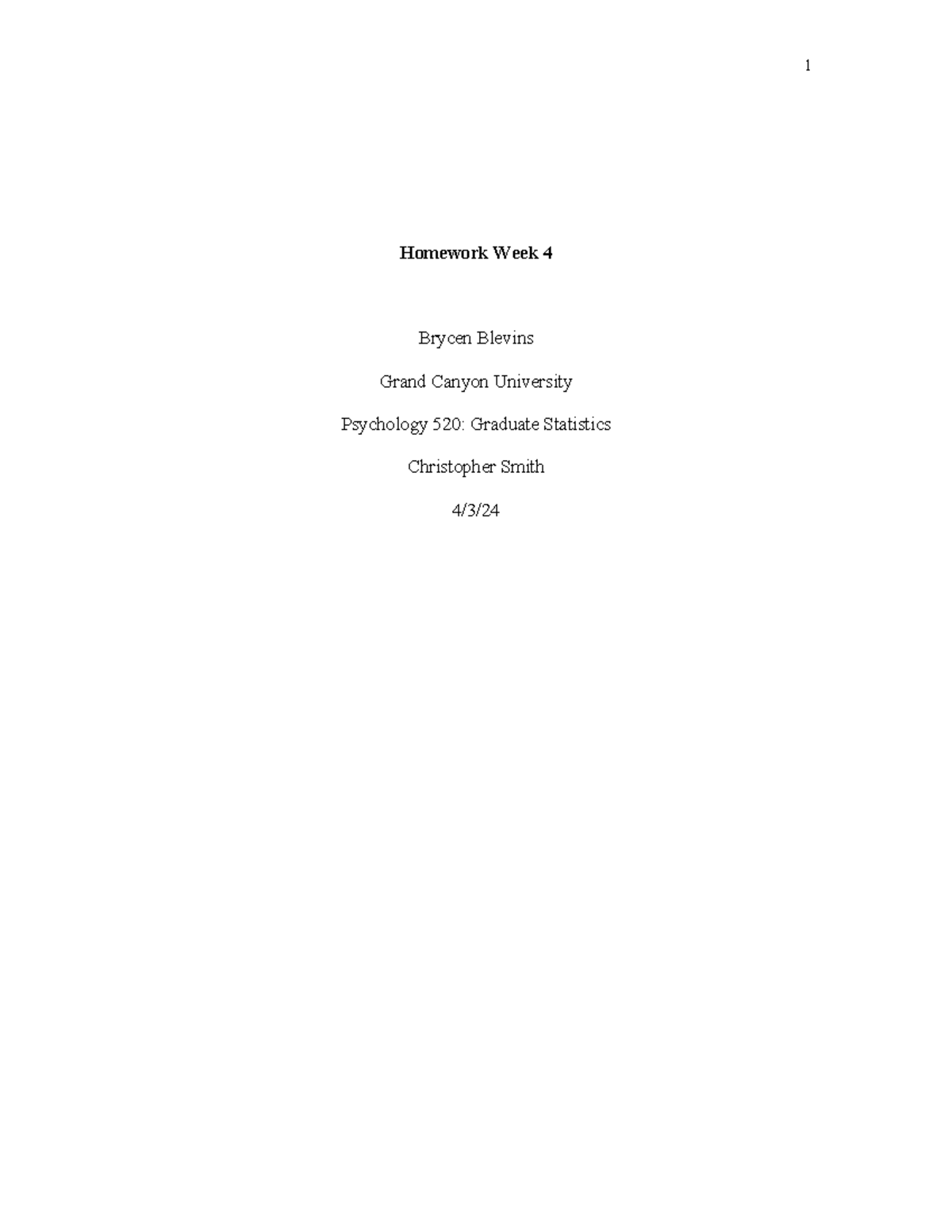 1

Homework Week 4

Brycen Blevins

Grand Canyon University

Psychology 520: Graduate Statistics

Christopher Smith

4/3/24